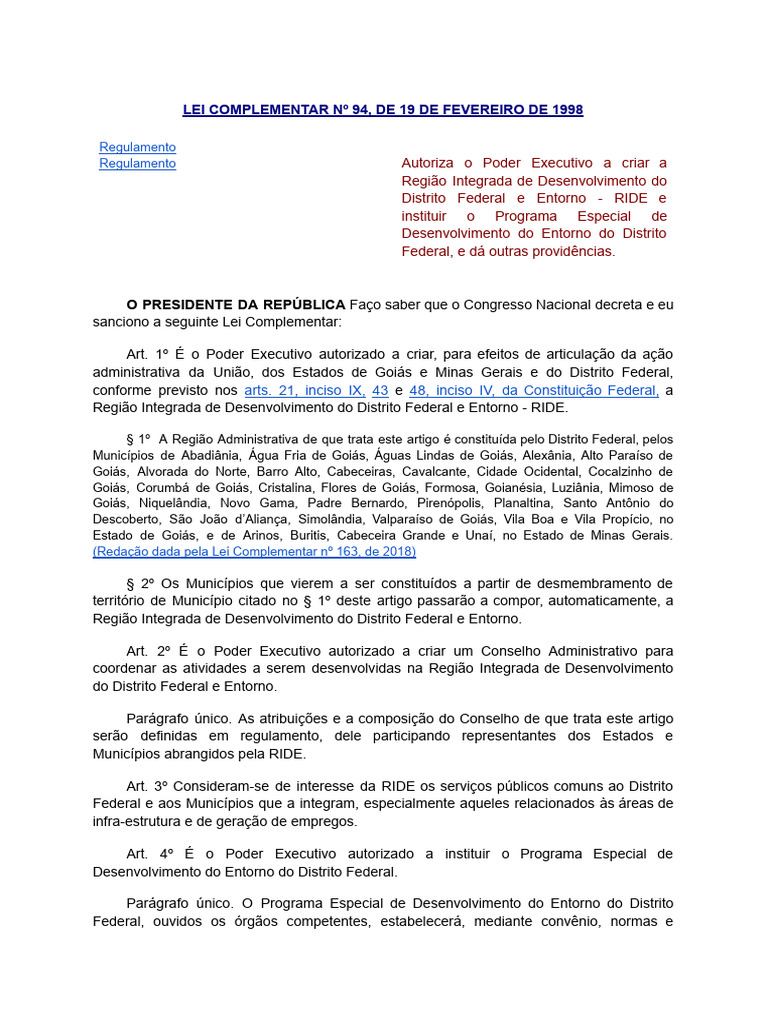 LEI COMPLEMENTAR Nº 94, DE 19 DE FEVEREIRO DE 1998

Regulamento
Regulamento

Autoriza o Poder Executivo a criar a Região Integrada de Desenvolvimento do Distrito Federal e Entorno - RIDE e instituir o Programa Especial de Desenvolvimento do Entorno do Distrito Federal, e dá outras providências.

O PRESIDENTE DA REPÚBLICA Faço saber que o Congresso Nacional decreta e eu sanciono a seguinte Lei Complementar:

Art. 1º É o Poder Executivo autorizado a criar, para efeitos de articulação da ação administrativa da União, dos Estados de Goiás e Minas Gerais e do Distrito Federal, conforme previsto nos arts. 21, inciso IX, 43 e 48, inciso IV, da Constituição Federal, a Região Integrada de Desenvolvimento do Distrito Federal e Entorno - RIDE.

§ 1º A Região Administrativa de que trata este artigo é constituída pelo Distrito Federal, pelos Municípios de Abadiânia, Água Fria de Goiás, Águas Lindas de Goiás, Alexânia, Alto Paraíso de Goiás, Alvorada do Norte, Barro Alto, Cabeceiras, Cavalcante, Cidade Ocidental, Cocalzinho de Goiás, Corumbá de Goiás, Cristalina, Flores de Goiás, Formosa, Goianésia, Luziânia, Mimoso de Goiás, Niquelândia, Novo Gama, Padre Bernardo, Pirenópolis, Planaltina, Santo Antônio do Descoberto, São João d'Aliança, Simolândia, Valparaíso de Goiás, Vila Boa e Vila Propício, no Estado de Goiás, e de Arinos, Buritis, Cabeceira Grande e Unaí, no Estado de Minas Gerais. (Redação dada pela Lei Complementar nº 163, de 2018)

§ 2º Os Municípios que vierem a ser constituídos a partir de desmembramento de território de Município citado no § 1º deste artigo passarão a compor, automaticamente, a Região Integrada de Desenvolvimento do Distrito Federal e Entorno.

Art. 2º É o Poder Executivo autorizado a criar um Conselho Administrativo para coordenar as atividades a serem desenvolvidas na Região Integrada de Desenvolvimento do Distrito Federal e Entorno.

Parágrafo único. As atribuições e a composição do Conselho de que trata este artigo serão definidas em regulamento, dele participando representantes dos Estados e Municípios abrangidos pela RIDE.

Art. 3º Consideram-se de interesse da RIDE os serviços públicos comuns ao Distrito Federal e aos Municípios que a integram, especialmente aqueles relacionados às áreas de infra-estrutura e de geração de empregos.

Art. 4º É o Poder Executivo autorizado a instituir o Programa Especial de Desenvolvimento do Entorno do Distrito Federal.

Parágrafo único. O Programa Especial de Desenvolvimento do Entorno do Distrito Federal, ouvidos os órgãos competentes, estabelecerá, mediante convênio, normas e